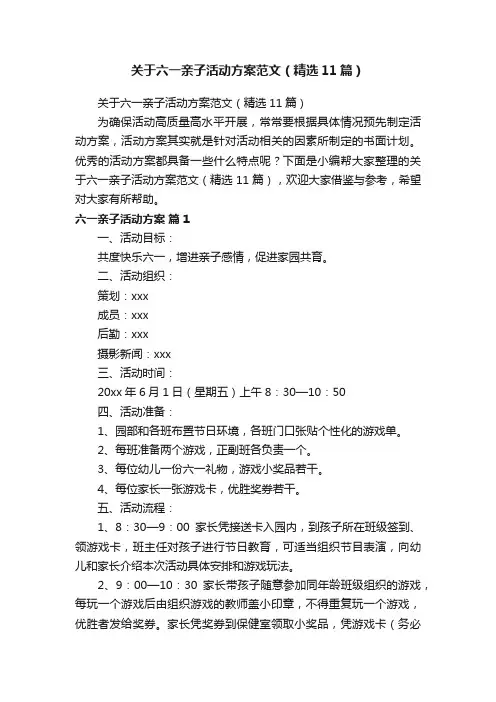 关于六一亲子活动方案范文（精选11篇）

关于六一亲子活动方案范文（精选11篇）

为确保活动高质量高水平开展，常常要根据具体情况预先制定活动方案，活动方案其实就是针对活动相关的因素所制定的书面计划。优秀的活动方案都具备一些什么特点呢？下面是小编帮大家整理的关于六一亲子活动方案范文（精选11篇），欢迎大家借鉴与参考，希望对大家有所帮助。

六一亲子活动方案 篇1

一、活动目标：

共度快乐六一，增进亲子感情，促进家园共育。

二、活动组织：

策划：xxx

成员：xxx

后勤：xxx

摄影新闻：xxx

三、活动时间：

20xx年6月1日（星期五）上午8：30—10：50

四、活动准备：

1、园部和各班布置节日环境，各班门口张贴个性化的游戏单。

2、每班准备两个游戏，正副班各负责一个。

3、每位幼儿一份六一礼物，游戏小奖品若干。

4、每位家长一张游戏卡，优胜奖券若干。

五、活动流程：

1、8：30—9：00 家长凭接送卡入园内，到孩子所在班级签到、领游戏卡，班主任对孩子进行节日教育，可适当组织节目表演，向幼儿和家长介绍本次活动具体安排和游戏玩法。

2、9：00—10：30 家长带孩子随意参加同年龄班级组织的游戏，每玩一个游戏后由组织游戏的教师盖小印章，不得重复玩一个游戏，优胜者发给奖券。家长凭奖券到保健室领取小奖品，凭游戏卡（务必